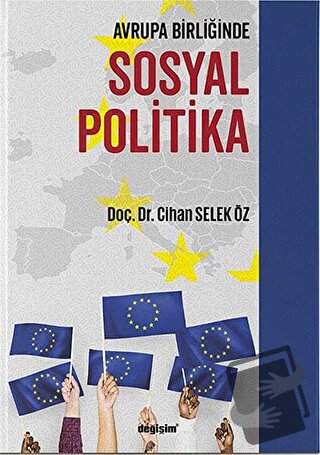 AVRUPA BİRLİĞİNDE
SOSYAL POLİTİKA

Doç. Dr. Cihan SELEK ÖZ

değişim